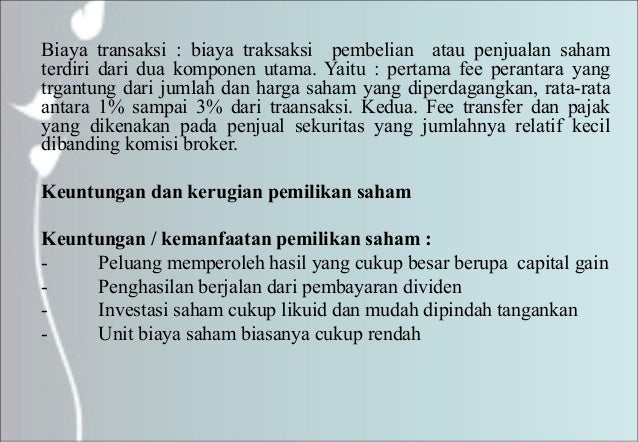 Biaya transaksi : biaya traksaksi pembelian atau penjualan saham terdiri dari dua komponen utama. Yaitu : pertama fee perantara yang trgantung dari jumlah dan harga saham yang diperdagangkan, rata-rata antara 1% sampai 3% dari traansaksi. Kedua. Fee transfer dan pajak yang dikenakan pada penjual sekuritas yang jumlahnya relatif kecil dibanding komisi broker.

Keuntungan dan kerugian pemilikan saham

Keuntungan / kemanfaatan pemilikan saham :
- Peluang memperoleh hasil yang cukup besar berupa capital gain
- Penghasilan berjalan dari pembayaran dividen
- Investasi saham cukup likuid dan mudah dipindah tangankan
- Unit biaya saham biasanya cukup rendah